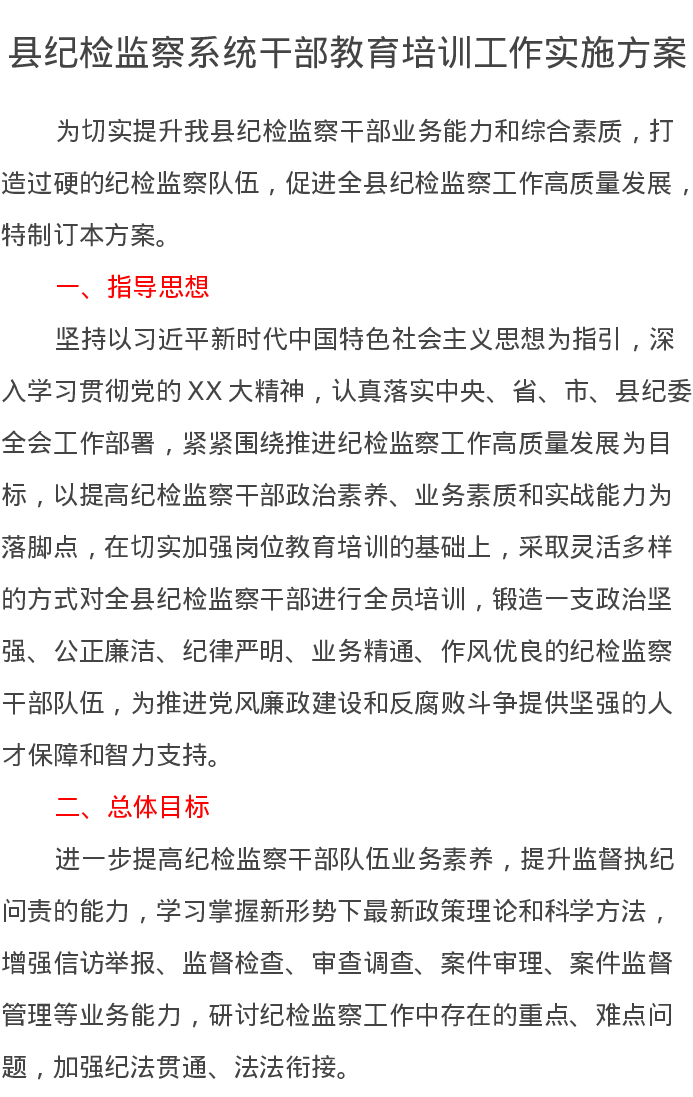 县纪检监察系统干部教育培训工作实施方案

为切实提升我县纪检监察干部业务能力和综合素质，打造过硬的纪检监察队伍，促进全县纪检监察工作高质量发展，特制订本方案。

一、指导思想

坚持以习近平新时代中国特色社会主义思想为指引，深入学习贯彻党的XX大精神，认真落实中央、省、市、县纪委全会工作部署，紧紧围绕推进纪检监察工作高质量发展为目标，以提高纪检监察干部政治素养、业务素质和实战能力为落脚点，在切实加强岗位教育培训的基础上，采取灵活多样的方式对全县纪检监察干部进行全员培训，锻造一支政治坚强、公正廉洁、纪律严明、业务精通、作风优良的纪检监察干部队伍，为推进党风廉政建设和反腐败斗争提供坚强的人才保障和智力支持。

二、总体目标

进一步提高纪检监察干部队伍业务素养，提升监督执纪问责的能力，学习掌握新形势下最新政策理论和科学方法，增强信访举报、监督检查、审查调查、案件审理、案件监督管理等业务能力，研讨纪检监察工作中存在的重点、难点问题，加强纪法贯通、法法衔接。